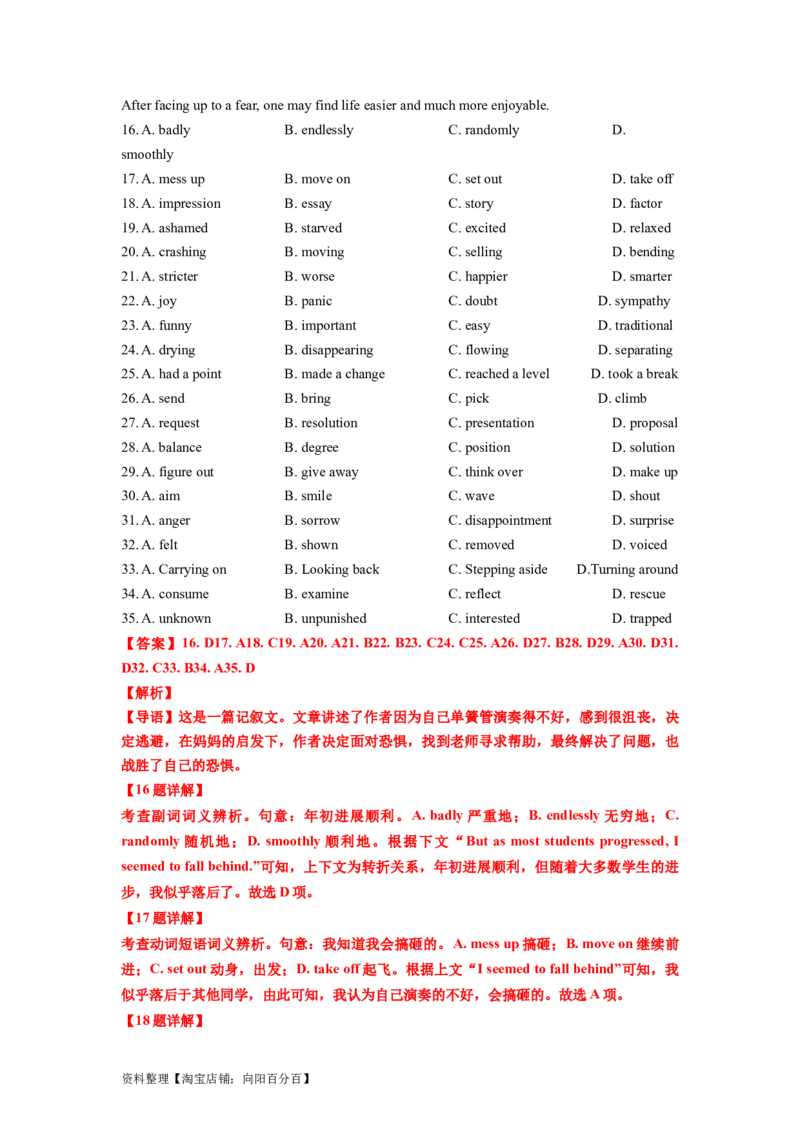 After facing up to a fear, one may find life easier and much more enjoyable.

16. A. badly B. endlessly C. randomly D. smoothly

17. A. mess up B. move on C. set out D. take off

18. A. impression B. essay C. story D. factor

19. A. ashamed B. starved C. excited D. relaxed

20. A. crashing B. moving C. selling D. bending

21. A. stricter B. worse C. happier D. smarter

22. A. joy B. panic C. doubt D. sympathy

23. A. funny B. important C. easy D. traditional

24. A. drying B. disappearing C. flowing D. separating

25. A. had a point B. made a change C. reached a level D. took a break

26. A. send B. bring C. pick D. climb

27. A. request B. resolution C. presentation D. proposal

28. A. balance B. degree C. position D. solution

29. A. figure out B. give away C. think over D. make up

30. A. aim B. smile C. wave D. shout

31. A. anger B. sorrow C. disappointment D. surprise

32. A. felt B. shown C. removed D. voiced

33. A. Carrying on B. Looking back C. Stepping aside D.Turning around

34. A. consume B. examine C. reflect D. rescue

35. A. unknown B. unpunished C. interested D. trapped

【答案】16. D17. A18. C19. A20. A21. B22. B23. C24. C25. A26. D27. B28. D29. A30. D31. D32. C33. B34. A35. D

【解析】

【导语】这是一篇记叙文。文章讲述了作者因为自己单簧管演奏得不好，感到很沮丧，决定逃避，在妈妈的启发下，作者决定面对恐惧，找到老师寻求帮助，最终解决了问题，也战胜了自己的恐惧。

【16题详解】

考查副词词义辨析。句意：年初进展顺利。A. badly严重地；B. endlessly无穷地；C. randomly随机地；D. smoothly顺利地。根据下文“But as most students progressed, I seemed to fall behind.”可知，上下文为转折关系，年初进展顺利，但随着大多数学生的进步，我似乎落后了。故选D项。

【17题详解】

考查动词短语词义辨析。句意：我知道我会搞砸的。A. mess up搞砸；B. move on继续前进；C. set out动身，出发；D. take off起飞。根据上文“I seemed to fall behind”可知，我似乎落后于其他同学，由此可知，我认为自己演奏的不好，会搞砸的。故选A项。

【18题详解】

资料整理【淘宝店铺：向阳百分百】